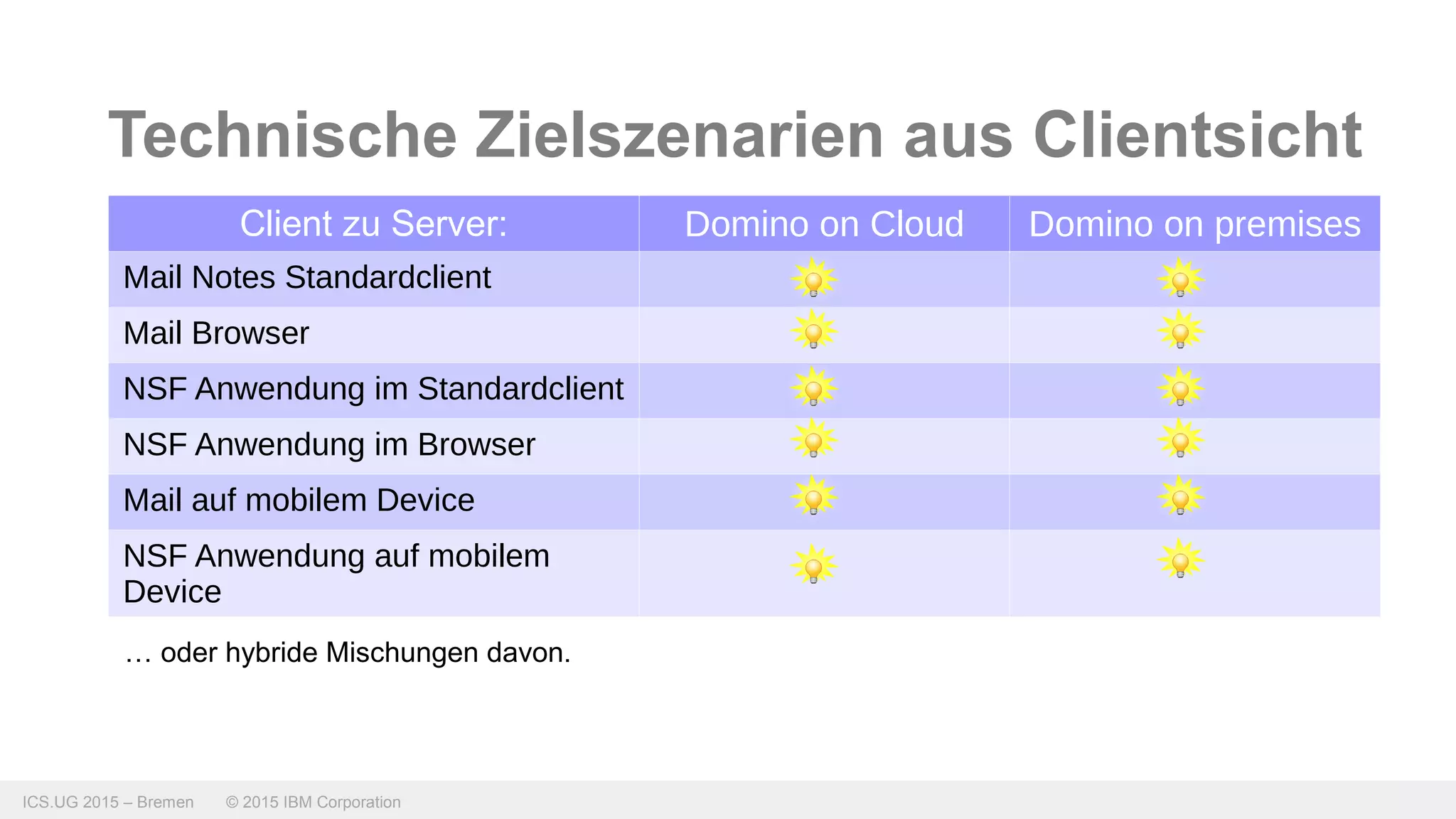 Technische Zielszenarien aus Clientsicht

| Client zu Server: | Domino on Cloud | Domino on premises |
|---|---|---|
| Mail Notes Standardclient | | |
| Mail Browser | | |
| NSF Anwendung im Standardclient | | |
| NSF Anwendung im Browser | | |
| Mail auf mobilem Device | | |
| NSF Anwendung auf mobilem Device | | |

… oder hybride Mischungen davon.

ICS.UG 2015 – Bremen © 2015 IBM Corporation